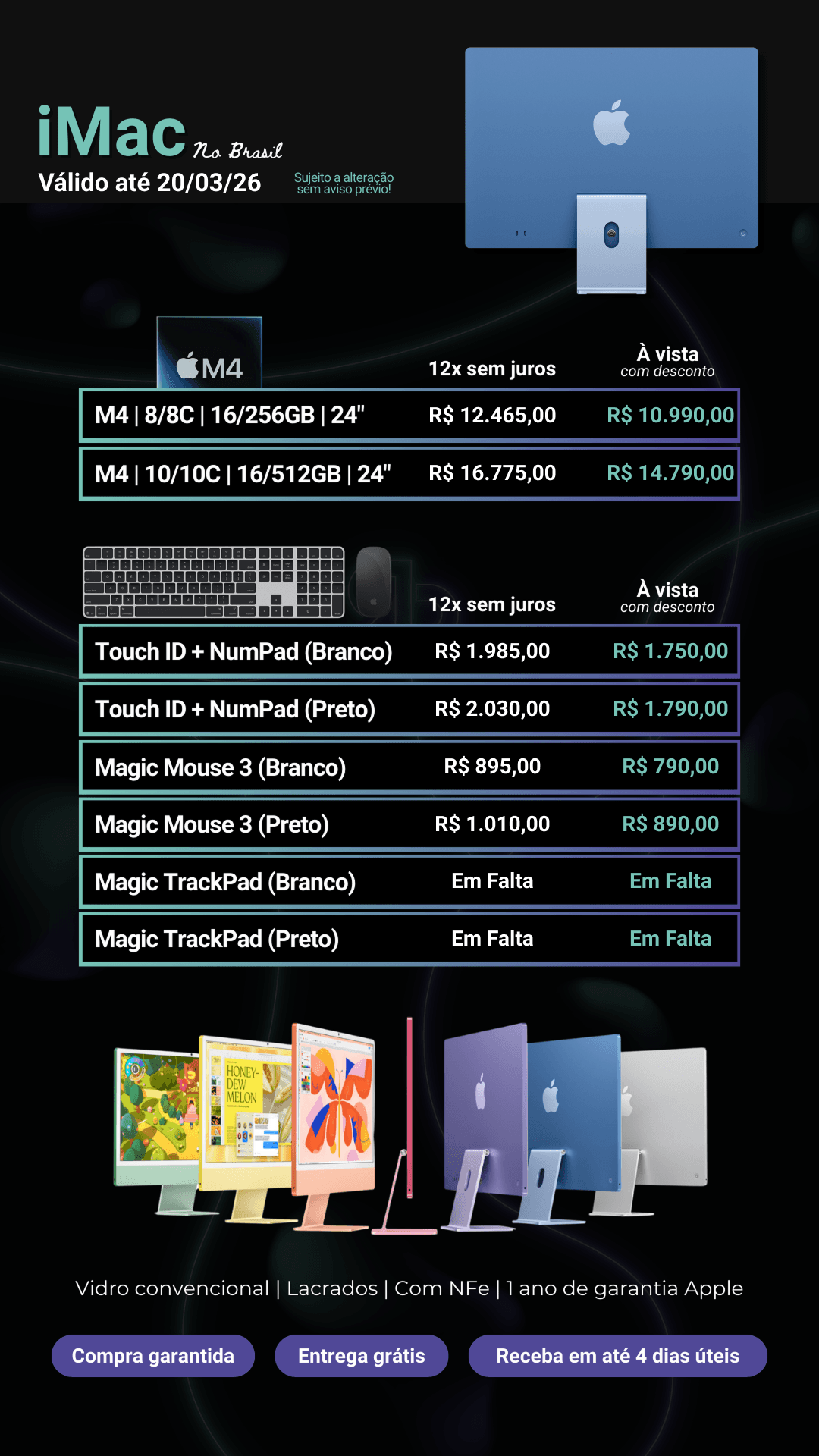 iMac No Brasil
Válido até 20/03/26
Sujeito a alteração sem aviso prévio!

M4

| | 12x sem juros | À vista com desconto |
|---|---|---|
| M4 \| 8/8C \| 16/256GB \| 24" | R$ 12.465,00 | R$ 10.990,00 |
| M4 \| 10/10C \| 16/512GB \| 24" | R$ 16.775,00 | R$ 14.790,00 |

| | 12x sem juros | À vista com desconto |
|---|---|---|
| Touch ID + NumPad (Branco) | R$ 1.985,00 | R$ 1.750,00 |
| Touch ID + NumPad (Preto) | R$ 2.030,00 | R$ 1.790,00 |
| Magic Mouse 3 (Branco) | R$ 895,00 | R$ 790,00 |
| Magic Mouse 3 (Preto) | R$ 1.010,00 | R$ 890,00 |
| Magic TrackPad (Branco) | Em Falta | Em Falta |
| Magic TrackPad (Preto) | Em Falta | Em Falta |

HONEY-DEW MELON

Vidro convencional | Lacrados | Com NFe | 1 ano de garantia Apple

Compra garantida
Entrega grátis
Receba em até 4 dias úteis